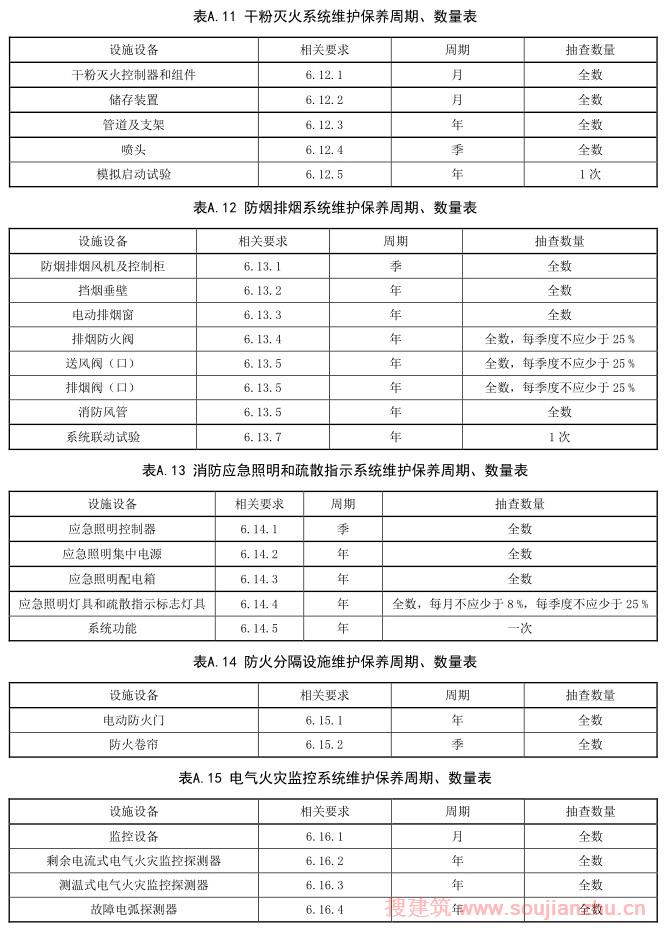 表A.11 干粉灭火系统维护保养周期、数量表

| 设施设备 | 相关要求 | 周期 | 抽查数量 |
|---|---|---|---|
| 干粉灭火控制器和组件 | 6.12.1 | 月 | 全数 |
| 储存装置 | 6.12.2 | 月 | 全数 |
| 管道及支架 | 6.12.3 | 年 | 全数 |
| 喷头 | 6.12.4 | 季 | 全数 |
| 模拟启动试验 | 6.12.5 | 年 | 1次 |

表A.12 防烟排烟系统维护保养周期、数量表

| 设施设备 | 相关要求 | 周期 | 抽查数量 |
|---|---|---|---|
| 防烟排烟风机及控制柜 | 6.13.1 | 季 | 全数 |
| 挡烟垂壁 | 6.13.2 | 年 | 全数 |
| 电动排烟窗 | 6.13.3 | 年 | 全数 |
| 排烟防火阀 | 6.13.4 | 年 | 全数，每季度不应少于25% |
| 送风阀（口） | 6.13.5 | 年 | 全数，每季度不应少于25% |
| 排烟阀（口） | 6.13.5 | 年 | 全数，每季度不应少于25% |
| 消防风管 | 6.13.5 | 年 | 全数 |
| 系统联动试验 | 6.13.7 | 年 | 1次 |

表A.13 消防应急照明和疏散指示系统维护保养周期、数量表

| 设施设备 | 相关要求 | 周期 | 抽查数量 |
|---|---|---|---|
| 应急照明控制器 | 6.14.1 | 季 | 全数 |
| 应急照明集中电源 | 6.14.2 | 年 | 全数 |
| 应急照明配电箱 | 6.14.3 | 年 | 全数 |
| 应急照明灯具和疏散指示标志灯具 | 6.14.4 | 年 | 全数，每月不应少于8%，每季度不应少于25% |
| 系统功能 | 6.14.5 | 年 | 一次 |

表A.14 防火分隔设施维护保养周期、数量表

| 设施设备 | 相关要求 | 周期 | 抽查数量 |
|---|---|---|---|
| 电动防火门 | 6.15.1 | 年 | 全数 |
| 防火卷帘 | 6.15.2 | 季 | 全数 |

表A.15 电气火灾监控系统维护保养周期、数量表

| 设施设备 | 相关要求 | 周期 | 抽查数量 |
|---|---|---|---|
| 监控设备 | 6.16.1 | 月 | 全数 |
| 剩余电流式电气火灾监控探测器 | 6.16.2 | 年 | 全数 |
| 测温式电气火灾监控探测器 | 6.16.3 | 年 | 全数 |
| 故障电弧探测器 | 6.16.4 | 年 | 全数 |

搜建筑 www.soujianzhu.cn